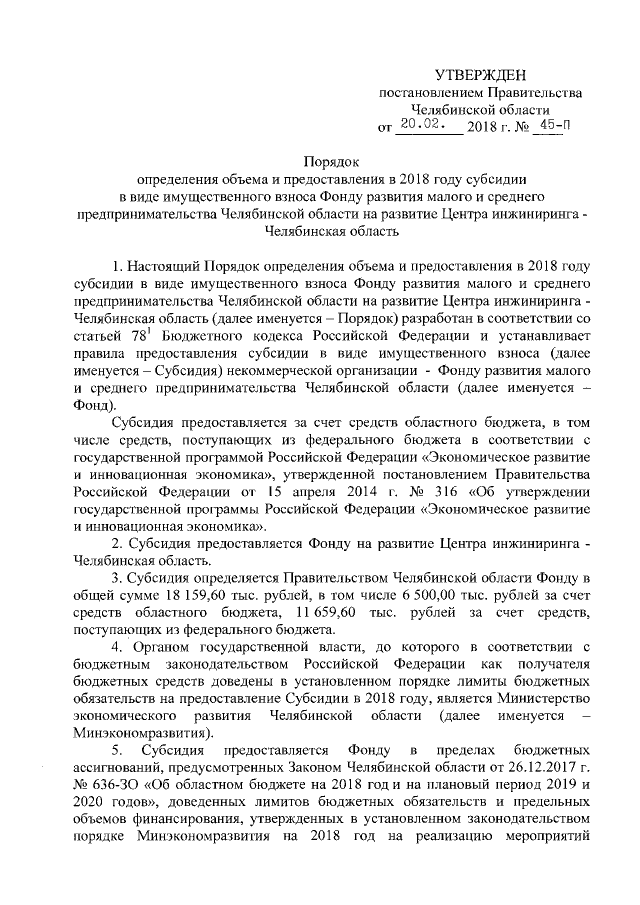 УТВЕРЖДЕН
постановлением Правительства
Челябинской области
от 20.02. 2018 г. № 45-П

Порядок
определения объема и предоставления в 2018 году субсидии в виде имущественного взноса Фонду развития малого и среднего предпринимательства Челябинской области на развитие Центра инжиниринга - Челябинская область

1. Настоящий Порядок определения объема и предоставления в 2018 году субсидии в виде имущественного взноса Фонду развития малого и среднего предпринимательства Челябинской области на развитие Центра инжиниринга - Челябинская область (далее именуется – Порядок) разработан в соответствии со статьей $78^1$ Бюджетного кодекса Российской Федерации и устанавливает правила предоставления субсидии в виде имущественного взноса (далее именуется – Субсидия) некоммерческой организации - Фонду развития малого и среднего предпринимательства Челябинской области (далее именуется – Фонд).

Субсидия предоставляется за счет средств областного бюджета, в том числе средств, поступающих из федерального бюджета в соответствии с государственной программой Российской Федерации «Экономическое развитие и инновационная экономика», утвержденной постановлением Правительства Российской Федерации от 15 апреля 2014 г. № 316 «Об утверждении государственной программы Российской Федерации «Экономическое развитие и инновационная экономика».

2. Субсидия предоставляется Фонду на развитие Центра инжиниринга - Челябинская область.

3. Субсидия определяется Правительством Челябинской области Фонду в общей сумме 18 159,60 тыс. рублей, в том числе 6 500,00 тыс. рублей за счет средств областного бюджета, 11 659,60 тыс. рублей за счет средств, поступающих из федерального бюджета.

4. Органом государственной власти, до которого в соответствии с бюджетным законодательством Российской Федерации как получателя бюджетных средств доведены в установленном порядке лимиты бюджетных обязательств на предоставление Субсидии в 2018 году, является Министерство экономического развития Челябинской области (далее именуется – Минэкономразвития).

5. Субсидия предоставляется Фонду в пределах бюджетных ассигнований, предусмотренных Законом Челябинской области от 26.12.2017 г. № 636-ЗО «Об областном бюджете на 2018 год и на плановый период 2019 и 2020 годов», доведенных лимитов бюджетных обязательств и предельных объемов финансирования, утвержденных в установленном законодательством порядке Минэкономразвития на 2018 год на реализацию мероприятий